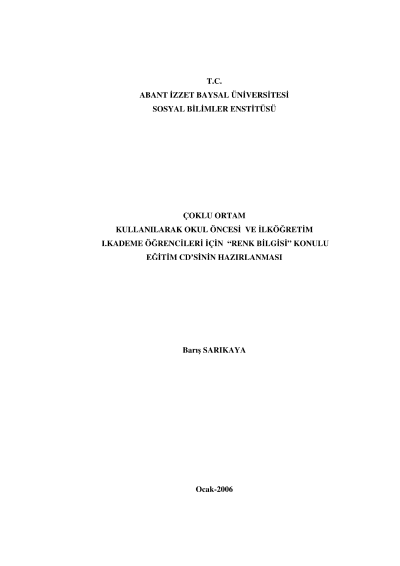 T.C.
ABANT İZZET BAYSAL ÜNİVERSİTESİ
SOSYAL BİLİMLER ENSTİTÜSÜ

ÇOKLU ORTAM
KULLANILARAK OKUL ÖNCESİ VE İLKÖĞRETİM
I.KADEME ÖĞRENCİLERİ İÇİN "RENK BİLGİSİ" KONULU
EĞİTİM CD'SİNİN HAZIRLANMASI

Barış SARIKAYA

Ocak-2006